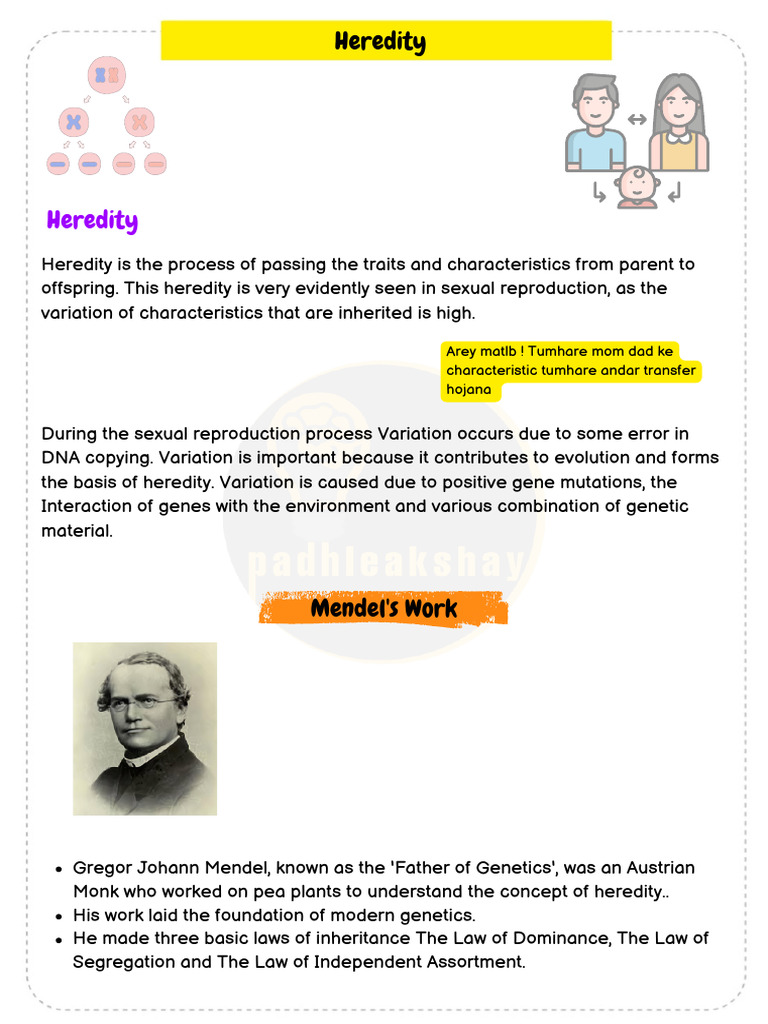 Heredity

Heredity

Heredity is the process of passing the traits and characteristics from parent to offspring. This heredity is very evidently seen in sexual reproduction, as the variation of characteristics that are inherited is high.

Arey matlb ! Tumhare mom dad ke characteristic tumhare andar transfer hojana

During the sexual reproduction process Variation occurs due to some error in DNA copying. Variation is important because it contributes to evolution and forms the basis of heredity. Variation is caused due to positive gene mutations, the Interaction of genes with the environment and various combination of genetic material.

padhleakshay

Mendel's Work

- Gregor Johann Mendel, known as the 'Father of Genetics', was an Austrian Monk who worked on pea plants to understand the concept of heredity..
- His work laid the foundation of modern genetics.
- He made three basic laws of inheritance The Law of Dominance, The Law of Segregation and The Law of Independent Assortment.